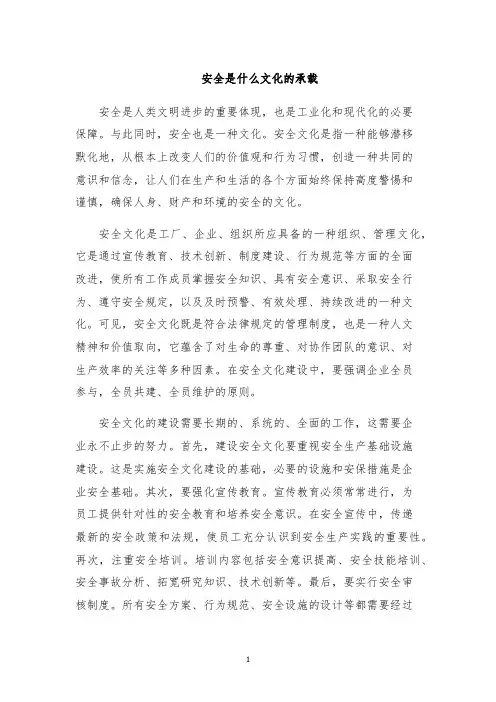 安全是什么文化的承载

安全是人类文明进步的重要体现，也是工业化和现代化的必要保障。与此同时，安全也是一种文化。安全文化是指一种能够潜移默化地，从根本上改变人们的价值观和行为习惯，创造一种共同的意识和信念，让人们在生产和生活的各个方面始终保持高度警惕和谨慎，确保人身、财产和环境的安全的文化。

安全文化是工厂、企业、组织所应具备的一种组织、管理文化，它是通过宣传教育、技术创新、制度建设、行为规范等方面的全面改进，使所有工作成员掌握安全知识、具有安全意识、采取安全行为、遵守安全规定，以及及时预警、有效处理、持续改进的一种文化。可见，安全文化既是符合法律规定的管理制度，也是一种人文精神和价值取向，它蕴含了对生命的尊重、对协作团队的意识、对生产效率的关注等多种因素。在安全文化建设中，要强调企业全员参与，全员共建、全员维护的原则。

安全文化的建设需要长期的、系统的、全面的工作，这需要企业永不止步的努力。首先，建设安全文化要重视安全生产基础设施建设。这是实施安全文化建设的基础，必要的设施和安保措施是企业安全基础。其次，要强化宣传教育。宣传教育必须常常进行，为员工提供针对性的安全教育和培养安全意识。在安全宣传中，传递最新的安全政策和法规，使员工充分认识到安全生产实践的重要性。再次，注重安全培训。培训内容包括安全意识提高、安全技能培训、安全事故分析、拓宽研究知识、技术创新等。最后，要实行安全审核制度。所有安全方案、行为规范、安全设施的设计等都需要经过

1